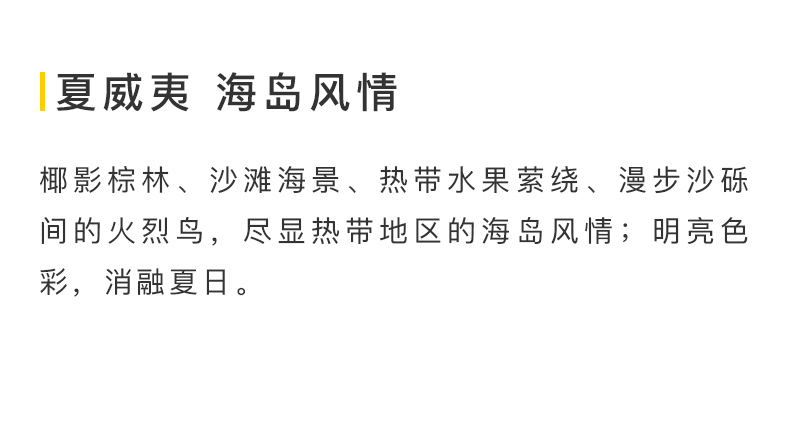 夏威夷 海岛风情

椰影棕林、沙滩海景、热带水果萦绕、漫步沙砾间的火烈鸟，尽显热带地区的海岛风情；明亮色彩，消融夏日。